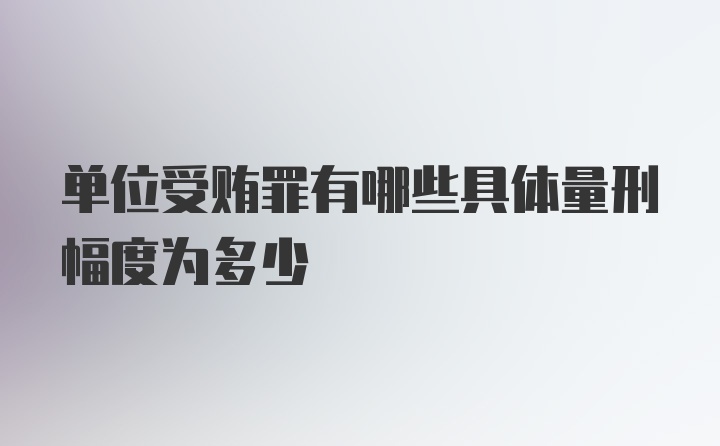 单位受贿罪有哪些具体量刑幅度为多少